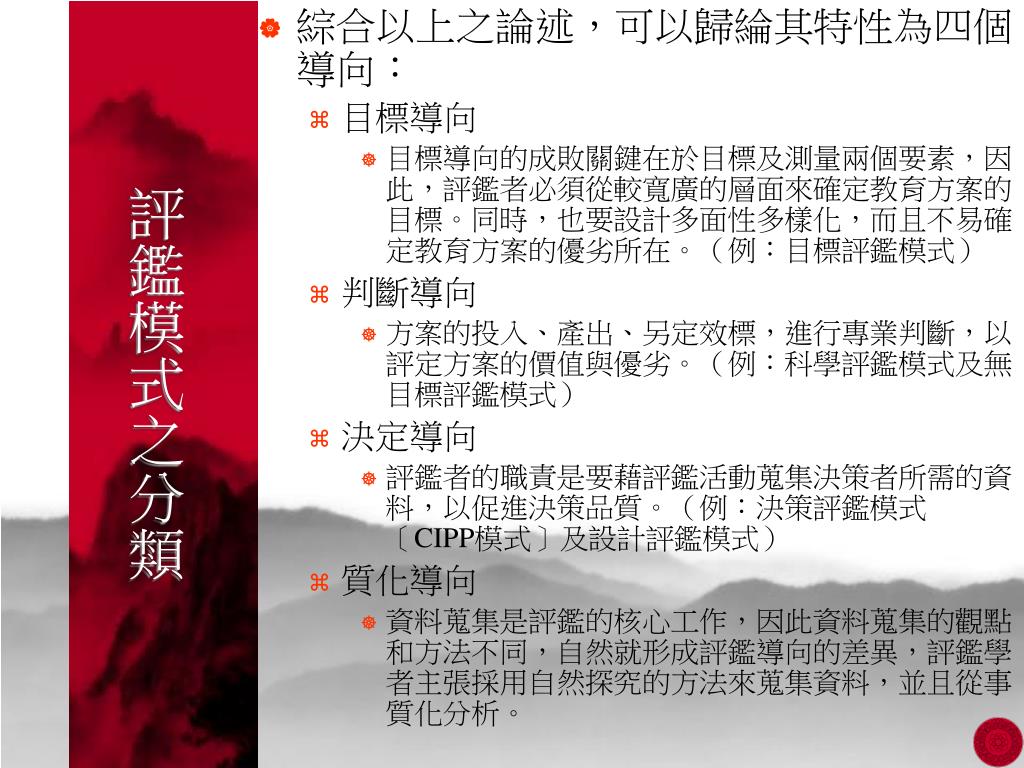 評鑑模式之分類

綜合以上之論述，可以歸綸其特性為四個導向：

目標導向

目標導向的成敗關鍵在於目標及測量兩個要素，因此，評鑑者必須從較寬廣的層面來確定教育方案的目標。同時，也要設計多面性多樣化，而且不易確定教育方案的優劣所在。（例：目標評鑑模式）

判斷導向

方案的投入、產出、另定效標，進行專業判斷，以評定方案的價值與優劣。（例：科學評鑑模式及無目標評鑑模式）

決定導向

評鑑者的職責是要藉評鑑活動蒐集決策者所需的資料，以促進決策品質。（例：決策評鑑模式〔CIPP模式〕及設計評鑑模式）

質化導向

資料蒐集是評鑑的核心工作，因此資料蒐集的觀點和方法不同，自然就形成評鑑導向的差異，評鑑學者主張採用自然探究的方法來蒐集資料，並且從事質化分析。